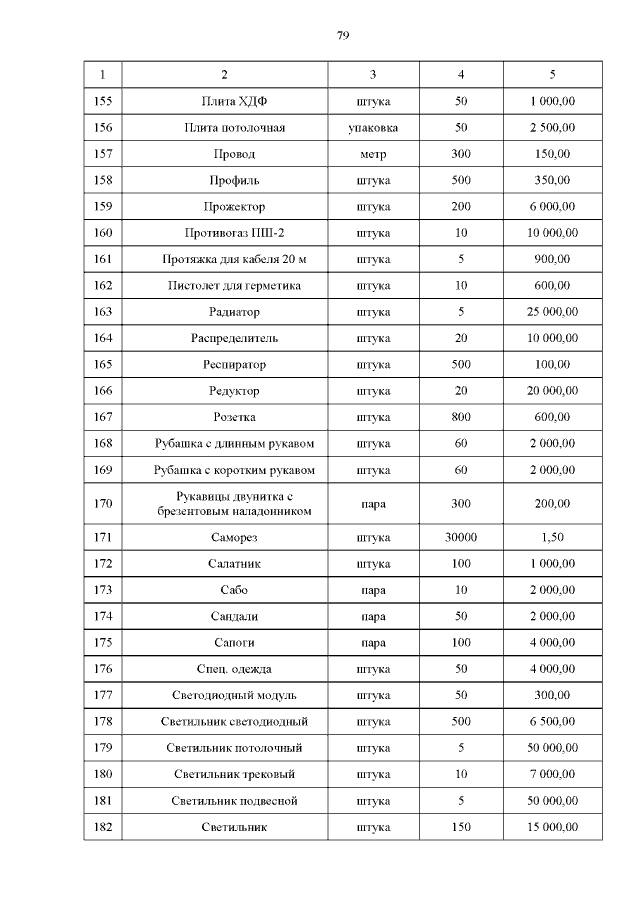 79

| 1 | 2 | 3 | 4 | 5 |
|---|---|---|---|---|
| 155 | Плита ХДФ | штука | 50 | 1 000,00 |
| 156 | Плита потолочная | упаковка | 50 | 2 500,00 |
| 157 | Провод | метр | 300 | 150,00 |
| 158 | Профиль | штука | 500 | 350,00 |
| 159 | Прожектор | штука | 200 | 6 000,00 |
| 160 | Противогаз ПШ-2 | штука | 10 | 10 000,00 |
| 161 | Протяжка для кабеля 20 м | штука | 5 | 900,00 |
| 162 | Пистолет для герметика | штука | 10 | 600,00 |
| 163 | Радиатор | штука | 5 | 25 000,00 |
| 164 | Распределитель | штука | 20 | 10 000,00 |
| 165 | Респиратор | штука | 500 | 100,00 |
| 166 | Редуктор | штука | 20 | 20 000,00 |
| 167 | Розетка | штука | 800 | 600,00 |
| 168 | Рубашка с длинным рукавом | штука | 60 | 2 000,00 |
| 169 | Рубашка с коротким рукавом | штука | 60 | 2 000,00 |
| 170 | Рукавицы двунитка с брезентовым наладонником | пара | 300 | 200,00 |
| 171 | Саморез | штука | 30000 | 1,50 |
| 172 | Салатник | штука | 100 | 1 000,00 |
| 173 | Сабо | пара | 10 | 2 000,00 |
| 174 | Сандали | пара | 50 | 2 000,00 |
| 175 | Сапоги | пара | 100 | 4 000,00 |
| 176 | Спец. одежда | штука | 50 | 4 000,00 |
| 177 | Светодиодный модуль | штука | 50 | 300,00 |
| 178 | Светильник светодиодный | штука | 500 | 6 500,00 |
| 179 | Светильник потолочный | штука | 5 | 50 000,00 |
| 180 | Светильник трековый | штука | 10 | 7 000,00 |
| 181 | Светильник подвесной | штука | 5 | 50 000,00 |
| 182 | Светильник | штука | 150 | 15 000,00 |